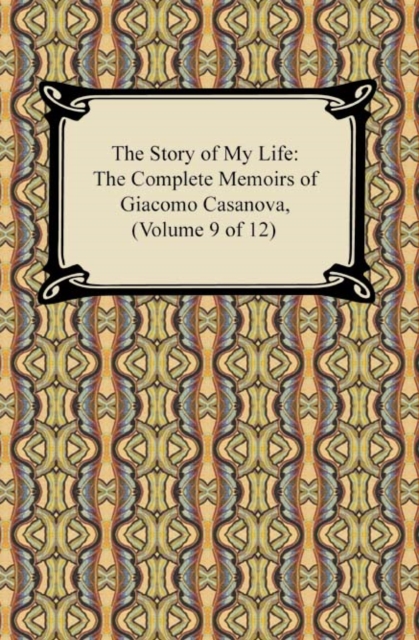 The Story of My Life: The Complete Memoirs of Giacomo Casanova, (Volume 9 of 12)